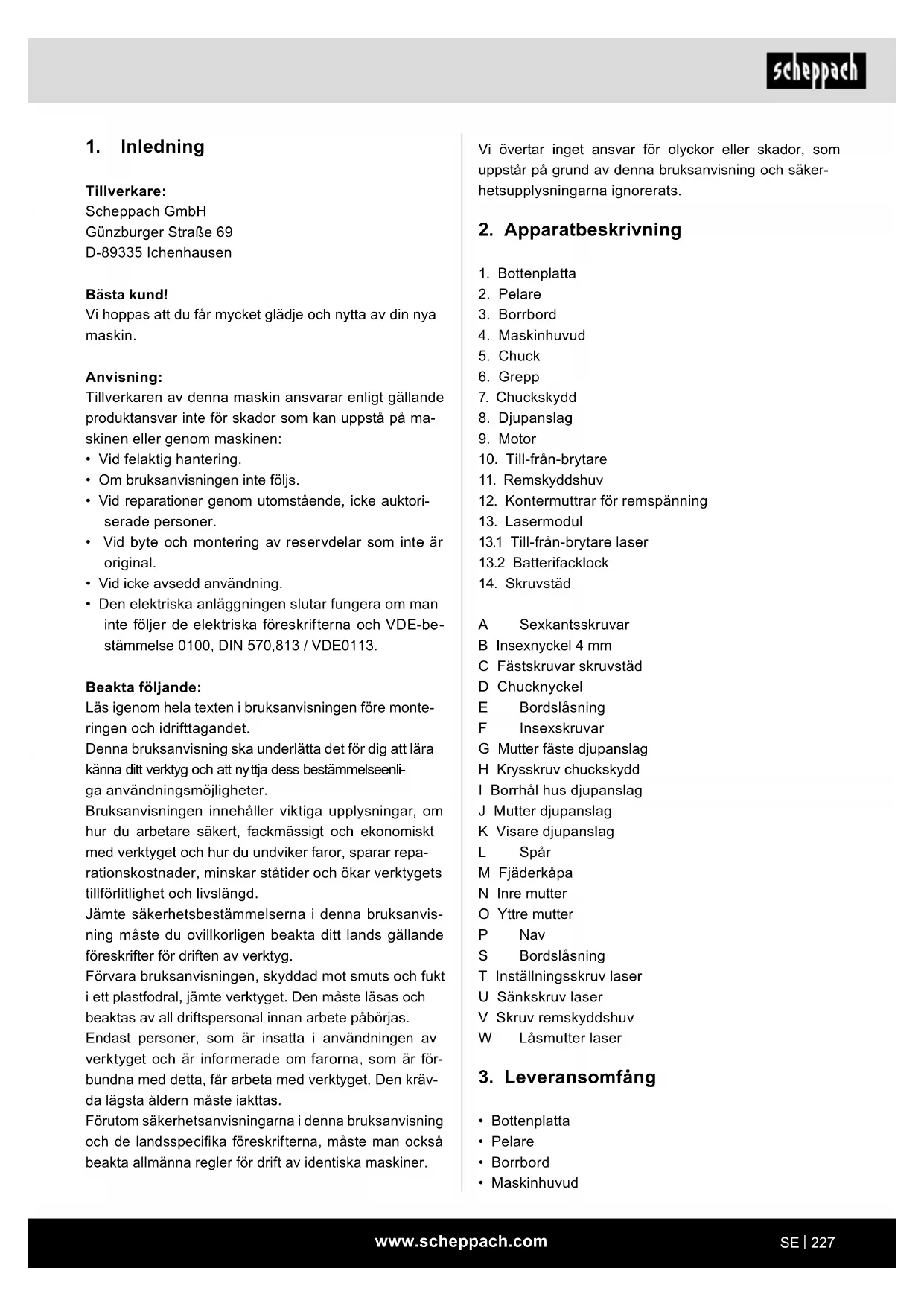 scheppach

1. Inledning

Tillverkare:
Scheppach GmbH
Günzburger Straße 69
D-89335 Ichenhausen

Bästa kund!
Vi hoppas att du får mycket glädje och nytta av din nya maskin.

Anvisning:
Tillverkaren av denna maskin ansvarar enligt gällande produktansvar inte för skador som kan uppstå på maskinen eller genom maskinen:
• Vid felaktig hantering.
• Om bruksanvisningen inte följs.
• Vid reparationer genom utomstående, icke auktoriserade personer.
• Vid byte och montering av reservdelar som inte är original.
• Vid icke avsedd användning.
• Den elektriska anläggningen slutar fungera om man inte följer de elektriska föreskrifterna och VDE-bestämmelse 0100, DIN 570,813 / VDE0113.

Beakta följande:
Läs igenom hela texten i bruksanvisningen före monteringen och idrifttagandet.
Denna bruksanvisning ska underlätta det för dig att lära känna ditt verktyg och att nyttja dess bestämmelseenliga användningsmöjligheter.
Bruksanvisningen innehåller viktiga upplysningar, om hur du arbetare säkert, fackmässigt och ekonomiskt med verktyget och hur du undviker faror, sparar reparationskostnader, minskar ståtider och ökar verktygets tillförlitlighet och livslängd.
Jämte säkerhetsbestämmelserna i denna bruksanvisning måste du ovillkorligen beakta ditt lands gällande föreskrifter för driften av verktyg.
Förvara bruksanvisningen, skyddad mot smuts och fukt i ett plastfodral, jämte verktyget. Den måste läsas och beaktas av all driftspersonal innan arbete påbörjas.
Endast personer, som är insatta i användningen av verktyget och är informerade om farorna, som är förbundna med detta, får arbeta med verktyget. Den krävda lägsta åldern måste iakttas.
Förutom säkerhetsanvisningarna i denna bruksanvisning och de landsspecifika föreskrifterna, måste man också beakta allmänna regler för drift av identiska maskiner.

Vi övertar inget ansvar för olyckor eller skador, som uppstår på grund av denna bruksanvisning och säkerhetsupplysningarna ignorerats.

2. Apparatbeskrivning

1. Bottenplatta
2. Pelare
3. Borrbord
4. Maskinhuvud
5. Chuck
6. Grepp
7. Chuckskydd
8. Djupanslag
9. Motor
10. Till-från-brytare
11. Remskyddshuv
12. Kontermuttrar för remspänning
13. Lasermodul
13.1 Till-från-brytare laser
13.2 Batterifacklock
14. Skruvstäd

A Sexkantsskruvar
B Insexnyckel 4 mm
C Fästskruvar skruvstäd
D Chucknyckel
E Bordslåsning
F Insexskruvar
G Mutter fäste djupanslag
H Krysskruv chuckskydd
I Borrhål hus djupanslag
J Mutter djupanslag
K Visare djupanslag
L Spår
M Fjäderkåpa
N Inre mutter
O Yttre mutter
P Nav
S Bordslåsning
T Inställningsskruv laser
U Sänkskruv laser
V Skruv remskyddshuv
W Låsmutter laser

3. Leveransomfång

• Bottenplatta
• Pelare
• Borrbord
• Maskinhuvud

www.scheppach.com SE | 227